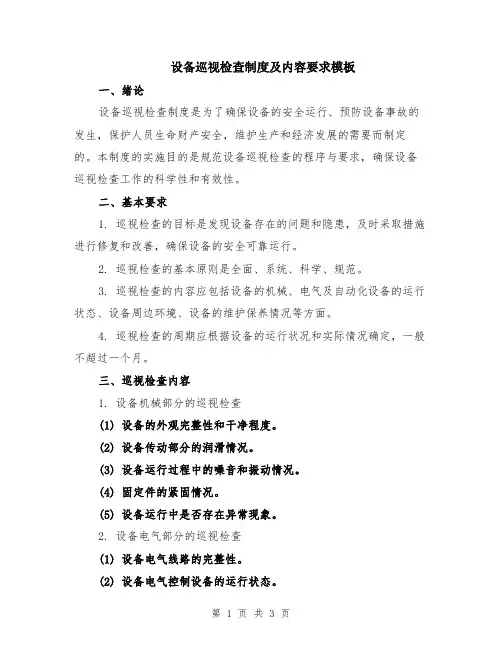 设备巡视检查制度及内容要求模板

一、绪论

设备巡视检查制度是为了确保设备的安全运行、预防设备事故的发生，保护人员生命财产安全，维护生产和经济发展的需要而制定的。本制度的实施目的是规范设备巡视检查的程序与要求，确保设备巡视检查工作的科学性和有效性。

二、基本要求

1. 巡视检查的目标是发现设备存在的问题和隐患，及时采取措施进行修复和改善，确保设备的安全可靠运行。

2. 巡视检查的基本原则是全面、系统、科学、规范。

3. 巡视检查的内容应包括设备的机械、电气及自动化设备的运行状态、设备周边环境、设备的维护保养情况等方面。

4. 巡视检查的周期应根据设备的运行状况和实际情况确定，一般不超过一个月。

三、巡视检查内容

1. 设备机械部分的巡视检查

(1) 设备的外观完整性和干净程度。

(2) 设备传动部分的润滑情况。

(3) 设备运行过程中的噪音和振动情况。

(4) 固定件的紧固情况。

(5) 设备运行中是否存在异常现象。

2. 设备电气部分的巡视检查

(1) 设备电气线路的完整性。

(2) 设备电气控制设备的运行状态。

第 1 页 共 3 页